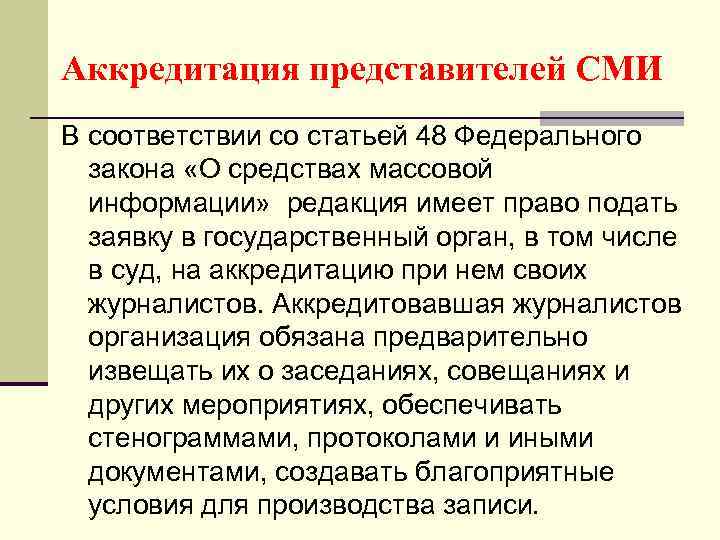 Аккредитация представителей СМИ

В соответствии со статьей 48 Федерального закона «О средствах массовой информации» редакция имеет право подать заявку в государственный орган, в том числе в суд, на аккредитацию при нем своих журналистов. Аккредитовавшая журналистов организация обязана предварительно извещать их о заседаниях, совещаниях и других мероприятиях, обеспечивать стенограммами, протоколами и иными документами, создавать благоприятные условия для производства записи.